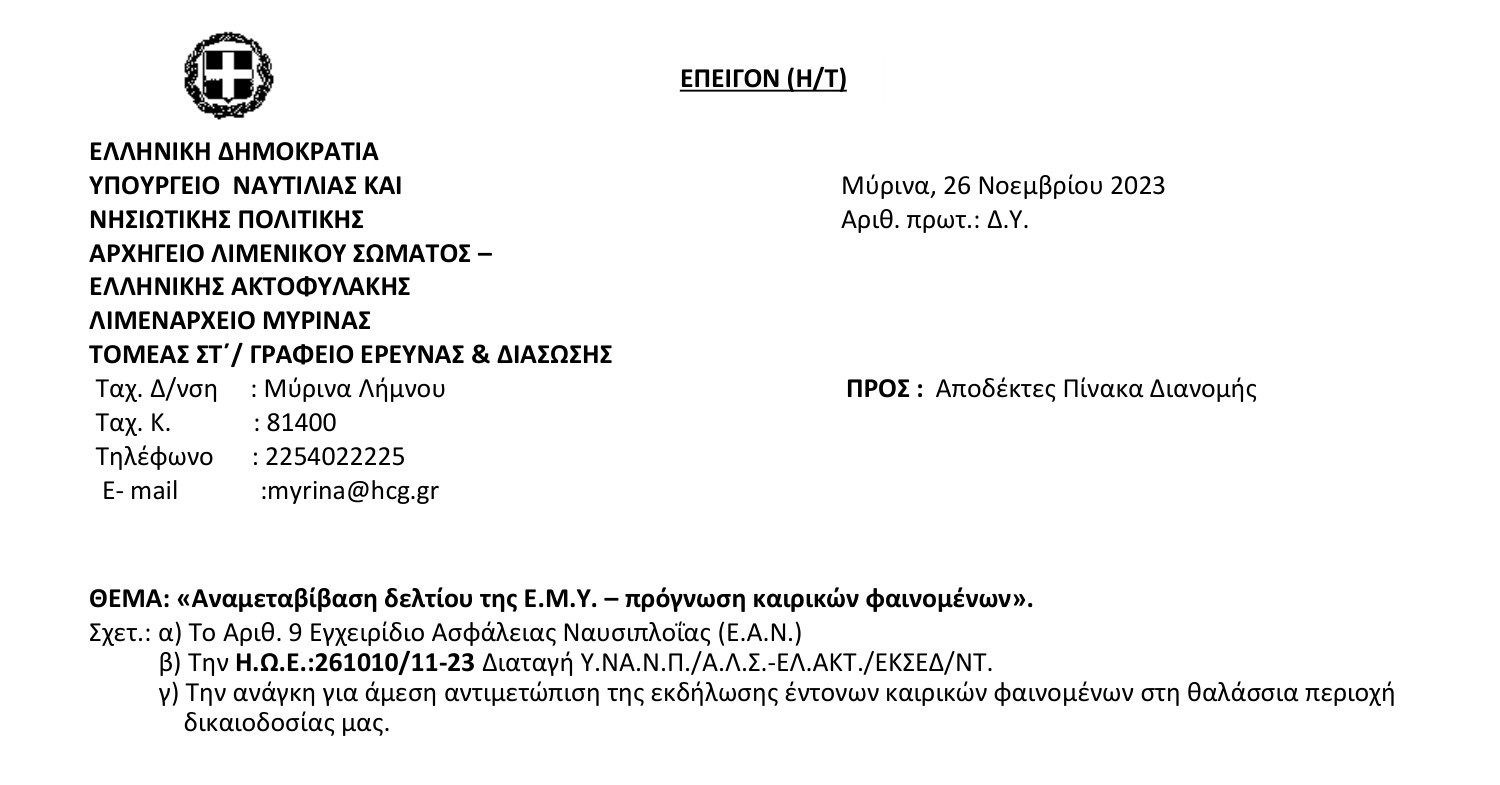 ΕΠΕΙΓΟΝ (Η/Τ)

ΕΛΛΗΝΙΚΗ ΔΗΜΟΚΡΑΤΙΑ
ΥΠΟΥΡΓΕΙΟ ΝΑΥΤΙΛΙΑΣ ΚΑΙ ΝΗΣΙΩΤΙΚΗΣ ΠΟΛΙΤΙΚΗΣ
ΑΡΧΗΓΕΙΟ ΛΙΜΕΝΙΚΟΥ ΣΩΜΑΤΟΣ – ΕΛΛΗΝΙΚΗΣ ΑΚΤΟΦΥΛΑΚΗΣ
ΛΙΜΕΝΑΡΧΕΙΟ ΜΥΡΙΝΑΣ
ΤΟΜΕΑΣ ΣΤ΄/ ΓΡΑΦΕΙΟ ΕΡΕΥΝΑΣ & ΔΙΑΣΩΣΗΣ
Ταχ. Δ/νση : Μύρινα Λήμνου
Ταχ. Κ. : 81400
Τηλέφωνο : 2254022225
E- mail :myrina@hcg.gr

Μύρινα, 26 Νοεμβρίου 2023
Αριθ. πρωτ.: Δ.Υ.

ΠΡΟΣ : Αποδέκτες Πίνακα Διανομής

ΘΕΜΑ: «Αναμεταβίβαση δελτίου της Ε.Μ.Υ. – πρόγνωση καιρικών φαινομένων».
Σχετ.: α) Το Αριθ. 9 Εγχειρίδιο Ασφάλειας Ναυσιπλοΐας (Ε.Α.Ν.)
β) Την Η.Ω.Ε.:261010/11-23 Διαταγή Υ.ΝΑ.Ν.Π./Α.Λ.Σ.-ΕΛ.ΑΚΤ./ΕΚΣΕΔ/ΝΤ.
γ) Την ανάγκη για άμεση αντιμετώπιση της εκδήλωσης έντονων καιρικών φαινομένων στη θαλάσσια περιοχή δικαιοδοσίας μας.